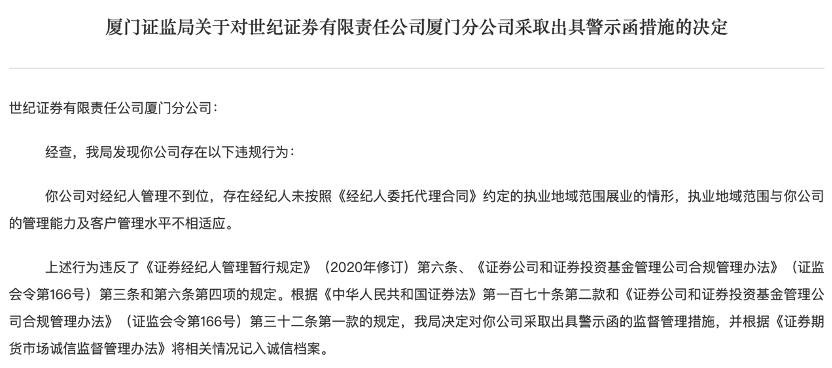 厦门证监局关于对世纪证券有限责任公司厦门分公司采取出具警示函措施的决定

世纪证券有限责任公司厦门分公司：

经查，我局发现你公司存在以下违规行为：

你公司对经纪人管理不到位，存在经纪人未按照《经纪人委托代理合同》约定的执业地域范围展业的情形，执业地域范围与你公司的管理能力及客户管理水平不相适应。

上述行为违反了《证券经纪人管理暂行规定》（2020年修订）第六条、《证券公司和证券投资基金管理公司合规管理办法》（证监会令第166号）第三条和第六条第四项的规定。根据《中华人民共和国证券法》第一百七十条第二款和《证券公司和证券投资基金管理公司合规管理办法》（证监会令第166号）第三十二条第一款的规定，我局决定对你公司采取出具警示函的监督管理措施，并根据《证券期货市场诚信监督管理办法》将相关情况记入诚信档案。